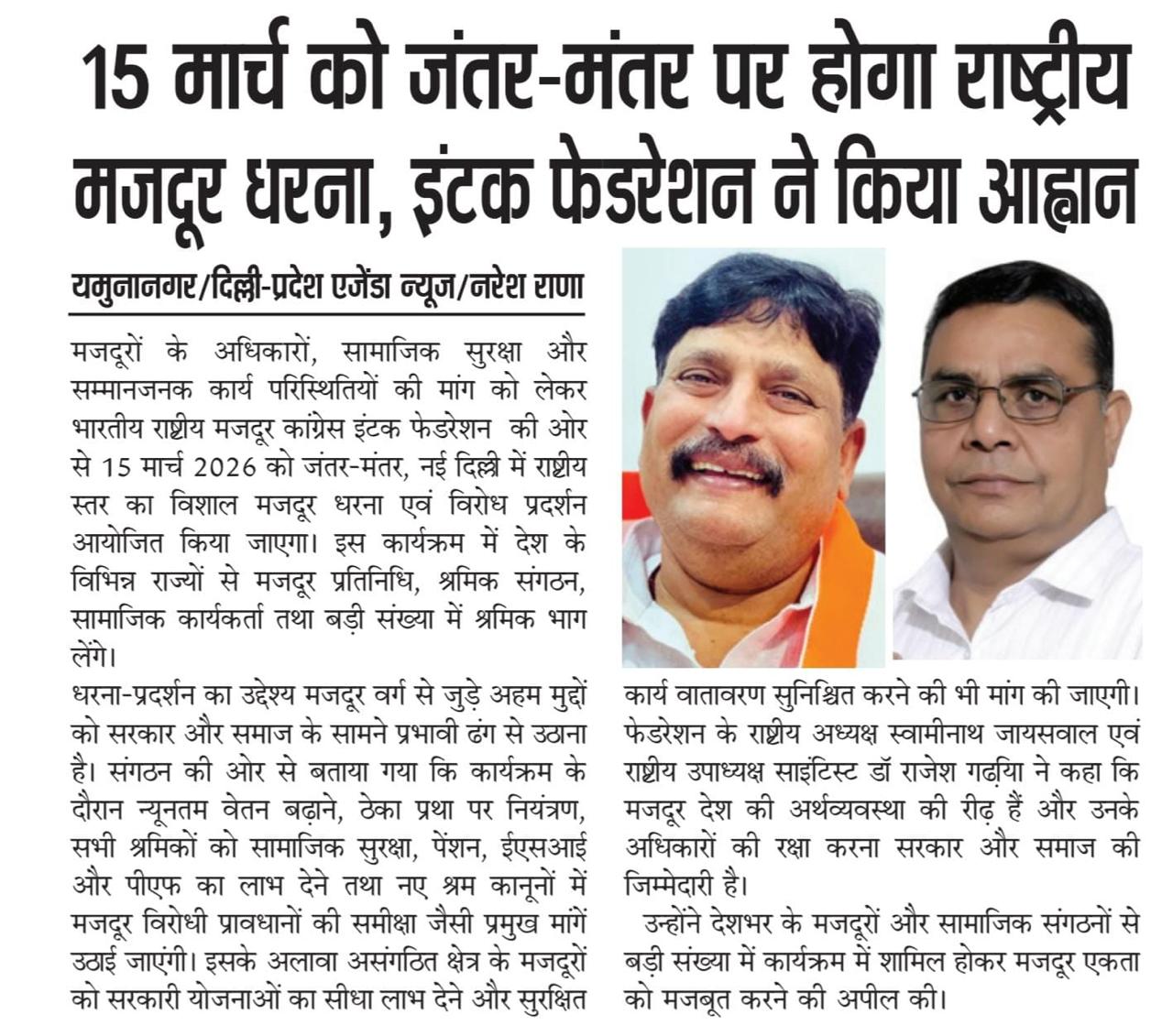 15 मार्च को जंतर-मंतर पर होगा राष्ट्रीय मजदूर धरना, इंटक फेडरेशन ने किया आह्वान

यमुनानगर/दिल्ली-प्रदेश एजेंडा न्यूज/नरेश राणा

मजदूरों के अधिकारों, सामाजिक सुरक्षा और सम्मानजनक कार्य परिस्थितियों की मांग को लेकर भारतीय राष्ट्रीय मजदूर कांग्रेस इंटक फेडरेशन की ओर से 15 मार्च 2026 को जंतर-मंतर, नई दिल्ली में राष्ट्रीय स्तर का विशाल मजदूर धरना एवं विरोध प्रदर्शन आयोजित किया जाएगा। इस कार्यक्रम में देश के विभिन्न राज्यों से मजदूर प्रतिनिधि, श्रमिक संगठन, सामाजिक कार्यकर्ता तथा बड़ी संख्या में श्रमिक भाग लेंगे।

धरना-प्रदर्शन का उद्देश्य मजदूर वर्ग से जुड़े अहम मुद्दों को सरकार और समाज के सामने प्रभावी ढंग से उठाना है। संगठन की ओर से बताया गया कि कार्यक्रम के दौरान न्यूनतम वेतन बढ़ाने, ठेका प्रथा पर नियंत्रण, सभी श्रमिकों को सामाजिक सुरक्षा, पेंशन, ईएसआई और पीएफ का लाभ देने तथा नए श्रम कानूनों में मजदूर विरोधी प्रावधानों की समीक्षा जैसी प्रमुख मांगें उठाई जाएंगी। इसके अलावा असंगठित क्षेत्र के मजदूरों को सरकारी योजनाओं का सीधा लाभ देने और सुरक्षित कार्य वातावरण सुनिश्चित करने की भी मांग की जाएगी। फेडरेशन के राष्ट्रीय अध्यक्ष स्वामीनाथ जायसवाल एवं राष्ट्रीय उपाध्यक्ष साइंटिस्ट डॉ राजेश गढ़िया ने कहा कि मजदूर देश की अर्थव्यवस्था की रीढ़ हैं और उनके अधिकारों की रक्षा करना सरकार और समाज की जिम्मेदारी है।

उन्होंने देशभर के मजदूरों और सामाजिक संगठनों से बड़ी संख्या में कार्यक्रम में शामिल होकर मजदूर एकता को मजबूत करने की अपील की।